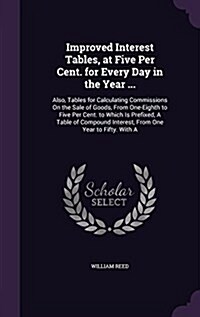 Improved Interest Tables, at Five Per Cent. for Every Day in the Year ...

Also, Tables for Calculating Commissions On the Sale of Goods, From One-Eighth to Five Per Cent. to Which Is Prefixed, A Table of Compound Interest, From One Year to Fifty. With A

Scholar
SELECT

WILLIAM REED